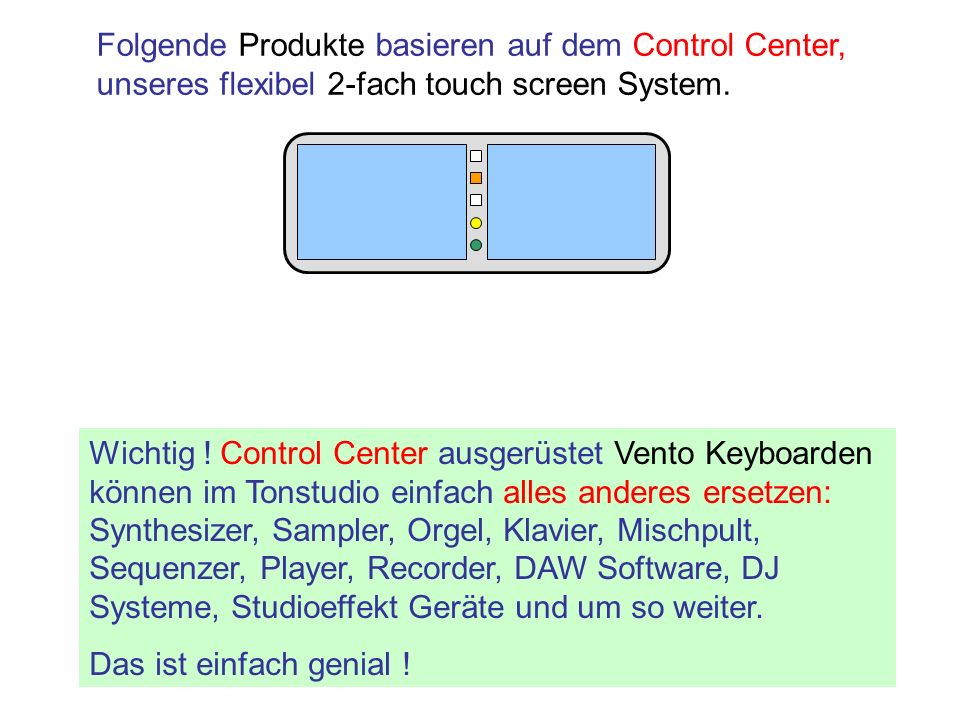 Folgende Produkte basieren auf dem Control Center, unseres flexibel 2-fach touch screen System.

Wichtig ! Control Center ausgerüstet Vento Keyboarden können im Tonstudio einfach alles anderes ersetzen: Synthesizer, Sampler, Orgel, Klavier, Mischpult, Sequenzer, Player, Recorder, DAW Software, DJ Systeme, Studioeffekt Geräte und um so weiter.

Das ist einfach genial !